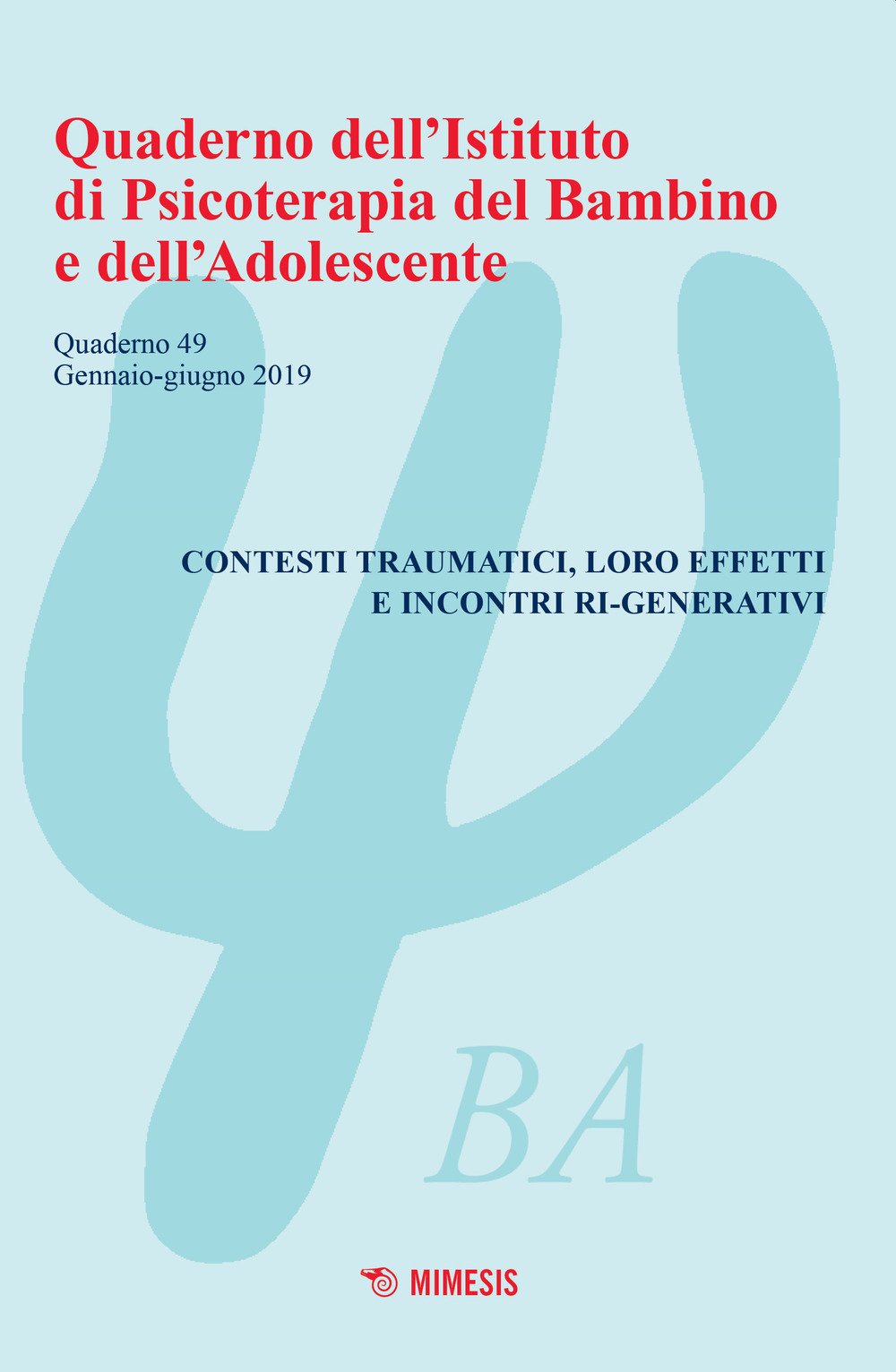 Quaderno dell'Istituto di Psicoterapia del Bambino e dell'Adolescente

Quaderno 49
Gennaio-giugno 2019

CONTESTI TRAUMATICI, LORO EFFETTI E INCONTRI RI-GENERATIVI

Ψ BA

MIMESIS